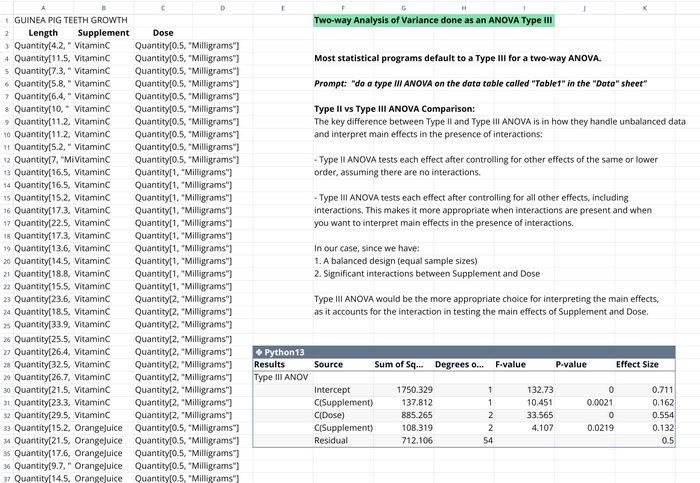 | | A | B | C | D |
|---|---|---|---|---|
| 1 | GUINEA PIG TEETH GROWTH | | | |
| 2 | Length | Supplement | Dose | |
| 3 | Quantity[4.2, " | VitaminC | Quantity[0.5, "Milligrams"] | |
| 4 | Quantity[11.5, | VitaminC | Quantity[0.5, "Milligrams"] | |
| 5 | Quantity[7.3, " | VitaminC | Quantity[0.5, "Milligrams"] | |
| 6 | Quantity[5.8, " | VitaminC | Quantity[0.5, "Milligrams"] | |
| 7 | Quantity[6.4, " | VitaminC | Quantity[0.5, "Milligrams"] | |
| 8 | Quantity[10, " | VitaminC | Quantity[0.5, "Milligrams"] | |
| 9 | Quantity[11.2, | VitaminC | Quantity[0.5, "Milligrams"] | |
| 10 | Quantity[11.2, | VitaminC | Quantity[0.5, "Milligrams"] | |
| 11 | Quantity[5.2, " | VitaminC | Quantity[0.5, "Milligrams"] | |
| 12 | Quantity[7, "Mi | VitaminC | Quantity[0.5, "Milligrams"] | |
| 13 | Quantity[16.5, | VitaminC | Quantity[1, "Milligrams"] | |
| 14 | Quantity[16.5, | VitaminC | Quantity[1, "Milligrams"] | |
| 15 | Quantity[15.2, | VitaminC | Quantity[1, "Milligrams"] | |
| 16 | Quantity[17.3, | VitaminC | Quantity[1, "Milligrams"] | |
| 17 | Quantity[22.5, | VitaminC | Quantity[1, "Milligrams"] | |
| 18 | Quantity[17.3, | VitaminC | Quantity[1, "Milligrams"] | |
| 19 | Quantity[13.6, | VitaminC | Quantity[1, "Milligrams"] | |
| 20 | Quantity[14.5, | VitaminC | Quantity[1, "Milligrams"] | |
| 21 | Quantity[18.8, | VitaminC | Quantity[1, "Milligrams"] | |
| 22 | Quantity[15.5, | VitaminC | Quantity[1, "Milligrams"] | |
| 23 | Quantity[23.6, | VitaminC | Quantity[2, "Milligrams"] | |
| 24 | Quantity[18.5, | VitaminC | Quantity[2, "Milligrams"] | |
| 25 | Quantity[33.9, | VitaminC | Quantity[2, "Milligrams"] | |
| 26 | Quantity[25.5, | VitaminC | Quantity[2, "Milligrams"] | |
| 27 | Quantity[26.4, | VitaminC | Quantity[2, "Milligrams"] | |
| 28 | Quantity[32.5, | VitaminC | Quantity[2, "Milligrams"] | |
| 29 | Quantity[26.7, | VitaminC | Quantity[2, "Milligrams"] | |
| 30 | Quantity[21.5, | VitaminC | Quantity[2, "Milligrams"] | |
| 31 | Quantity[23.3, | VitaminC | Quantity[2, "Milligrams"] | |
| 32 | Quantity[29.5, | VitaminC | Quantity[2, "Milligrams"] | |
| 33 | Quantity[15.2, | OrangeJuice | Quantity[0.5, "Milligrams"] | |
| 34 | Quantity[21.5, | OrangeJuice | Quantity[0.5, "Milligrams"] | |
| 35 | Quantity[17.6, | OrangeJuice | Quantity[0.5, "Milligrams"] | |
| 36 | Quantity[9.7, " | OrangeJuice | Quantity[0.5, "Milligrams"] | |
| 37 | Quantity[14.5, | OrangeJuice | Quantity[0.5, "Milligrams"] | |

E F G H I J K

Two-way Analysis of Variance done as an ANOVA Type III

Most statistical programs default to a Type III for a two-way ANOVA.

Prompt: "do a type III ANOVA on the data table called "Table1" in the "Data" sheet"

Type II vs Type III ANOVA Comparison:
The key difference between Type II and Type III ANOVA is in how they handle unbalanced data and interpret main effects in the presence of interactions:

- Type II ANOVA tests each effect after controlling for other effects of the same or lower order, assuming there are no interactions.

- Type III ANOVA tests each effect after controlling for all other effects, including interactions. This makes it more appropriate when interactions are present and when you want to interpret main effects in the presence of interactions.

In our case, since we have:
1. A balanced design (equal sample sizes)
2. Significant interactions between Supplement and Dose

Type III ANOVA would be the more appropriate choice for interpreting the main effects, as it accounts for the interaction in testing the main effects of Supplement and Dose.

Python13

| Results | Source | Sum of Sq... | Degrees o... | F-value | P-value | Effect Size |
|---|---|---|---|---|---|---|
| Type III ANOV | | | | | | |
| | Intercept | 1750.329 | 1 | 132.73 | 0 | 0.711 |
| | C(Supplement) | 137.812 | 1 | 10.451 | 0.0021 | 0.162 |
| | C(Dose) | 885.265 | 2 | 33.565 | 0 | 0.554 |
| | C(Supplement) | 108.319 | 2 | 4.107 | 0.0219 | 0.132 |
| | Residual | 712.106 | 54 | | | 0.5 |